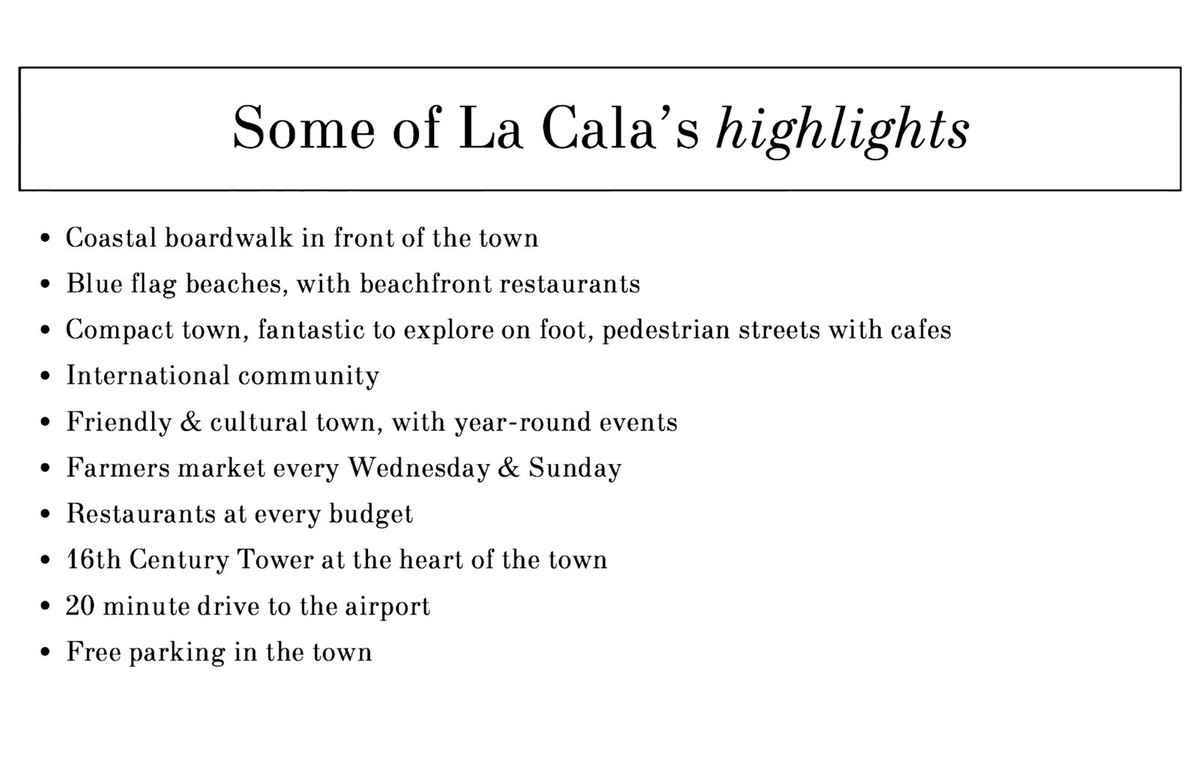 Some of La Cala's highlights

• Coastal boardwalk in front of the town
• Blue flag beaches, with beachfront restaurants
• Compact town, fantastic to explore on foot, pedestrian streets with cafes
• International community
• Friendly & cultural town, with year-round events
• Farmers market every Wednesday & Sunday
• Restaurants at every budget
• 16th Century Tower at the heart of the town
• 20 minute drive to the airport
• Free parking in the town